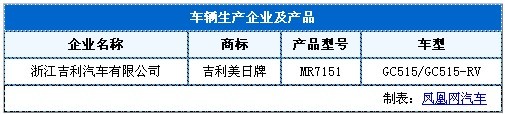 车辆生产企业及产品

| 企业名称 | 商标 | 产品型号 | 车型 |
|---|---|---|---|
| 浙江吉利汽车有限公司 | 吉利美日牌 | MR7151 | GC515/GC515-RV |

制表：凤凰网汽车